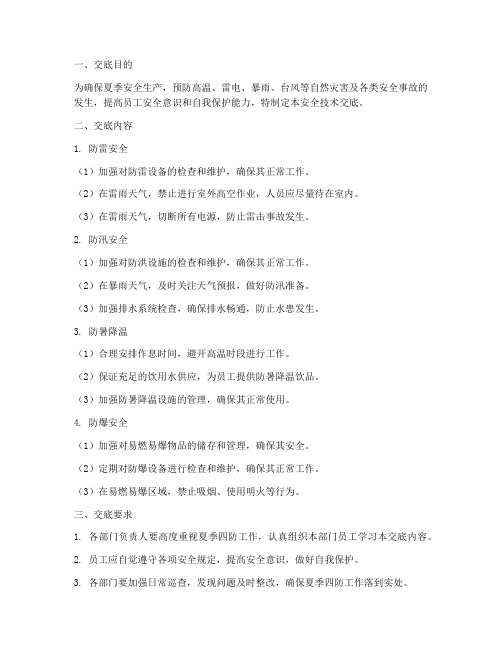 一、交底目的

为确保夏季安全生产，预防高温、雷电、暴雨、台风等自然灾害及各类安全事故的发生，提高员工安全意识和自我保护能力，特制定本安全技术交底。

二、交底内容

1. 防雷安全

（1）加强对防雷设备的检查和维护，确保其正常工作。

（2）在雷雨天气，禁止进行室外高空作业，人员应尽量待在室内。

（3）在雷雨天气，切断所有电源，防止雷击事故发生。

2. 防汛安全

（1）加强对防洪设施的检查和维护，确保其正常工作。

（2）在暴雨天气，及时关注天气预报，做好防汛准备。

（3）加强排水系统检查，确保排水畅通，防止水患发生。

3. 防暑降温

（1）合理安排作息时间，避开高温时段进行工作。

（2）保证充足的饮用水供应，为员工提供防暑降温饮品。

（3）加强防暑降温设施的管理，确保其正常使用。

4. 防爆安全

（1）加强对易燃易爆物品的储存和管理，确保其安全。

（2）定期对防爆设备进行检查和维护，确保其正常工作。

（3）在易燃易爆区域，禁止吸烟、使用明火等行为。

三、交底要求

1. 各部门负责人要高度重视夏季四防工作，认真组织本部门员工学习本交底内容。

2. 员工应自觉遵守各项安全规定，提高安全意识，做好自我保护。

3. 各部门要加强日常巡查，发现问题及时整改，确保夏季四防工作落到实处。